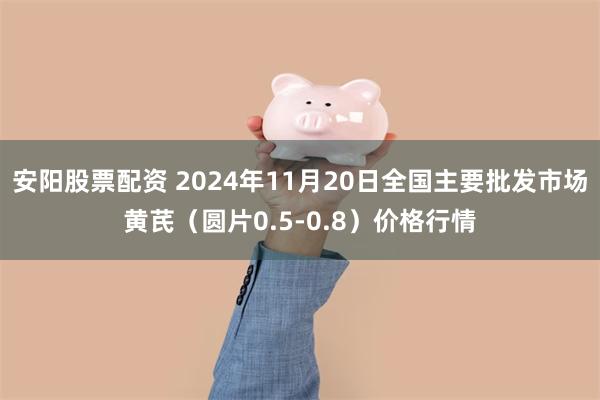 安阳股票配资 2024年11月20日全国主要批发市场黄芪（圆片0.5-0.8）价格行情